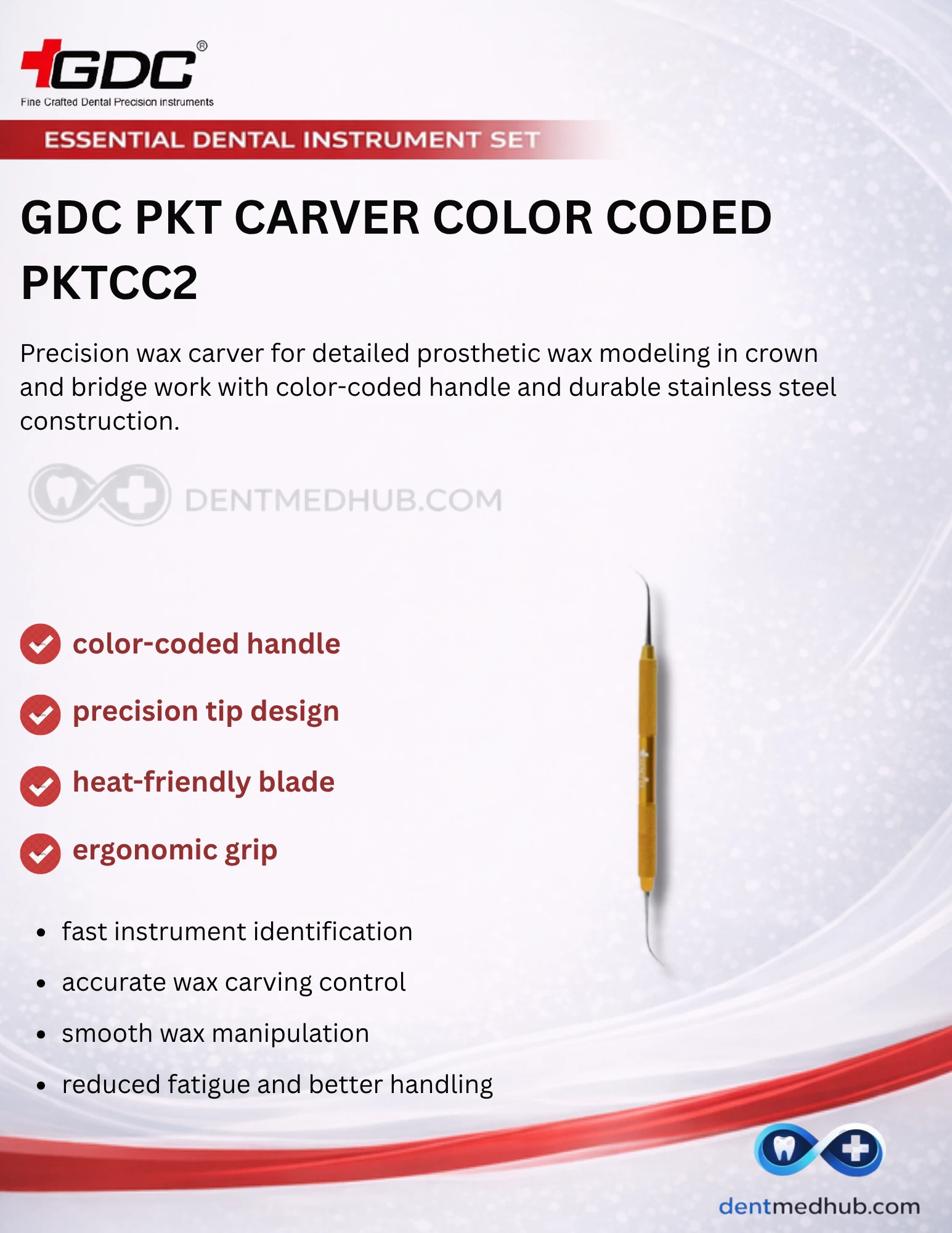 GDC®
Fine Crafted Dental Precision instruments

ESSENTIAL DENTAL INSTRUMENT SET

GDC PKT CARVER COLOR CODED PKTCC2

Precision wax carver for detailed prosthetic wax modeling in crown and bridge work with color-coded handle and durable stainless steel construction.

color-coded handle

precision tip design

heat-friendly blade

ergonomic grip

• fast instrument identification
• accurate wax carving control
• smooth wax manipulation
• reduced fatigue and better handling

dentmedhub.com

DENTMEDHUB.COM